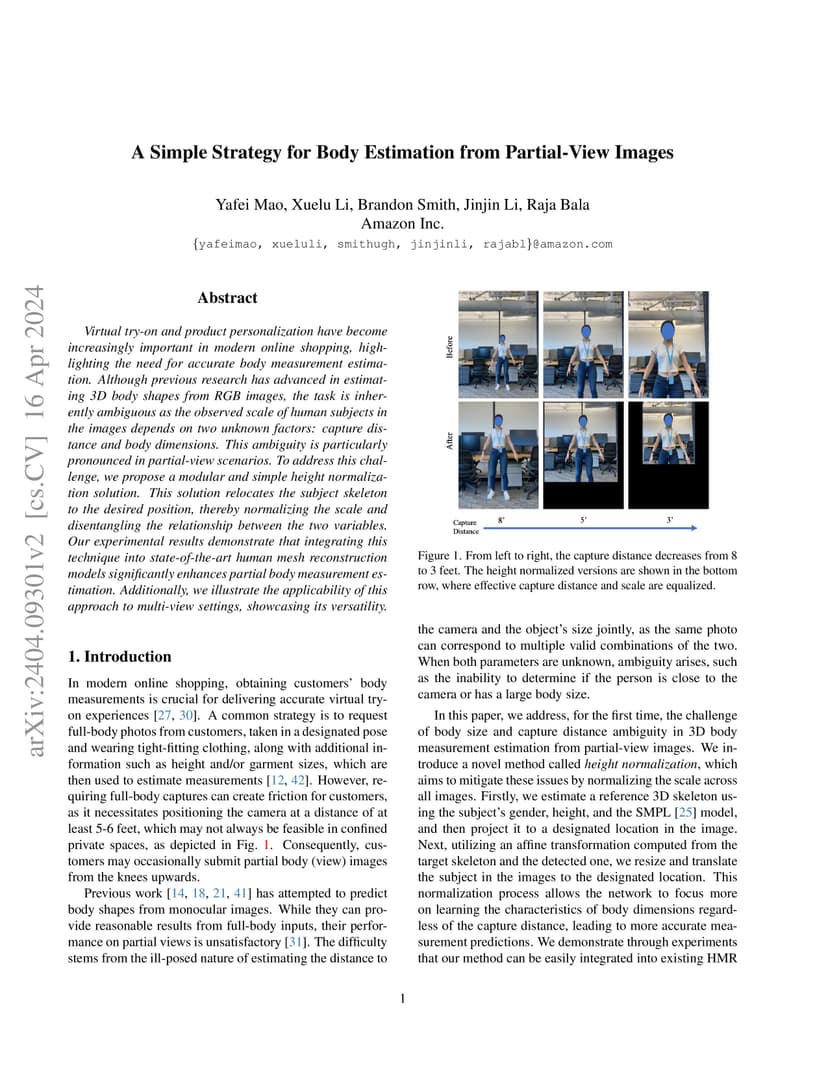 arXiv:2404.09301v2 [cs.CV] 16 Apr 2024

A Simple Strategy for Body Estimation from Partial-View Images

Yafei Mao, Xuelu Li, Brandon Smith, Jinjin Li, Raja Bala
Amazon Inc.
{yafeimao, xueluli, smithugh, jinjinli, rajabl}@amazon.com

Abstract

Virtual try-on and product personalization have become increasingly important in modern online shopping, highlighting the need for accurate body measurement estimation. Although previous research has advanced in estimating 3D body shapes from RGB images, the task is inherently ambiguous as the observed scale of human subjects in the images depends on two unknown factors: capture distance and body dimensions. This ambiguity is particularly pronounced in partial-view scenarios. To address this challenge, we propose a modular and simple height normalization solution. This solution relocates the subject skeleton to the desired position, thereby normalizing the scale and disentangling the relationship between the two variables. Our experimental results demonstrate that integrating this technique into state-of-the-art human mesh reconstruction models significantly enhances partial body measurement estimation. Additionally, we illustrate the applicability of this approach to multi-view settings, showcasing its versatility.

1. Introduction

In modern online shopping, obtaining customers' body measurements is crucial for delivering accurate virtual try-on experiences [27, 30]. A common strategy is to request full-body photos from customers, taken in a designated pose and wearing tight-fitting clothing, along with additional information such as height and/or garment sizes, which are then used to estimate measurements [12, 42]. However, requiring full-body captures can create friction for customers, as it necessitates positioning the camera at a distance of at least 5-6 feet, which may not always be feasible in confined private spaces, as depicted in Fig. 1. Consequently, customers may occasionally submit partial body (view) images from the knees upwards.

Previous work [14, 18, 21, 41] has attempted to predict body shapes from monocular images. While they can provide reasonable results from full-body inputs, their performance on partial views is unsatisfactory [31]. The difficulty stems from the ill-posed nature of estimating the distance to

Before

After

Capture Distance 8' 5' 3'

Figure 1. From left to right, the capture distance decreases from 8 to 3 feet. The height normalized versions are shown in the bottom row, where effective capture distance and scale are equalized.

the camera and the object's size jointly, as the same photo can correspond to multiple valid combinations of the two. When both parameters are unknown, ambiguity arises, such as the inability to determine if the person is close to the camera or has a large body size.

In this paper, we address, for the first time, the challenge of body size and capture distance ambiguity in 3D body measurement estimation from partial-view images. We introduce a novel method called height normalization, which aims to mitigate these issues by normalizing the scale across all images. Firstly, we estimate a reference 3D skeleton using the subject's gender, height, and the SMPL [25] model, and then project it to a designated location in the image. Next, utilizing an affine transformation computed from the target skeleton and the detected one, we resize and translate the subject in the images to the designated location. This normalization process allows the network to focus more on learning the characteristics of body dimensions regardless of the capture distance, leading to more accurate measurement predictions. We demonstrate through experiments that our method can be easily integrated into existing HMR

1